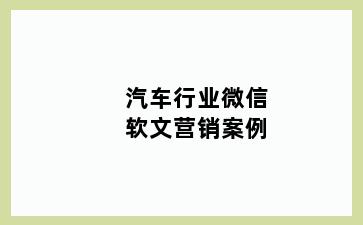 汽车行业微信软文营销案例